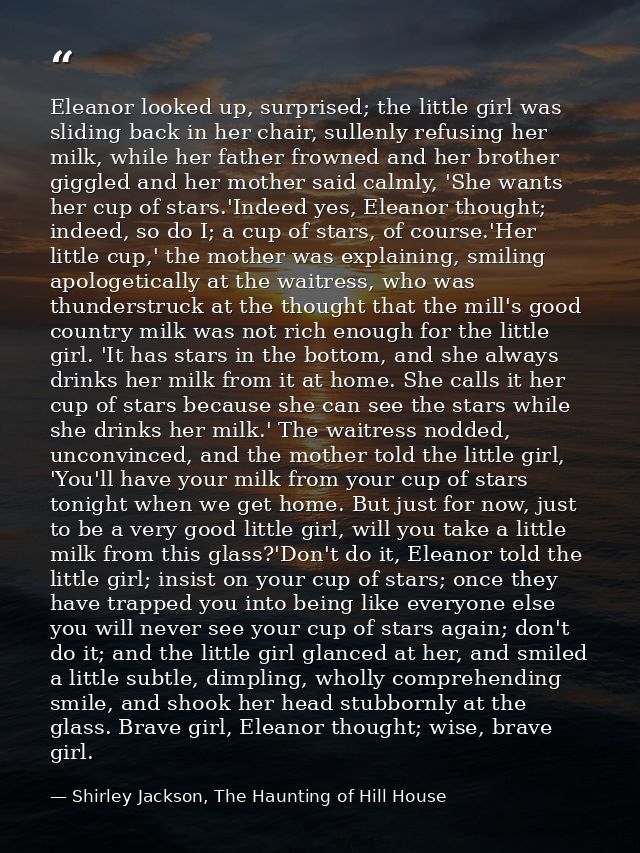 “

Eleanor looked up, surprised; the little girl was sliding back in her chair, sullenly refusing her milk, while her father frowned and her brother giggled and her mother said calmly, 'She wants her cup of stars.'Indeed yes, Eleanor thought; indeed, so do I; a cup of stars, of course.'Her little cup,' the mother was explaining, smiling apologetically at the waitress, who was thunderstruck at the thought that the mill's good country milk was not rich enough for the little girl. 'It has stars in the bottom, and she always drinks her milk from it at home. She calls it her cup of stars because she can see the stars while she drinks her milk.' The waitress nodded, unconvinced, and the mother told the little girl, 'You'll have your milk from your cup of stars tonight when we get home. But just for now, just to be a very good little girl, will you take a little milk from this glass?'Don't do it, Eleanor told the little girl; insist on your cup of stars; once they have trapped you into being like everyone else you will never see your cup of stars again; don't do it; and the little girl glanced at her, and smiled a little subtle, dimpling, wholly comprehending smile, and shook her head stubbornly at the glass. Brave girl, Eleanor thought; wise, brave girl.

— Shirley Jackson, The Haunting of Hill House